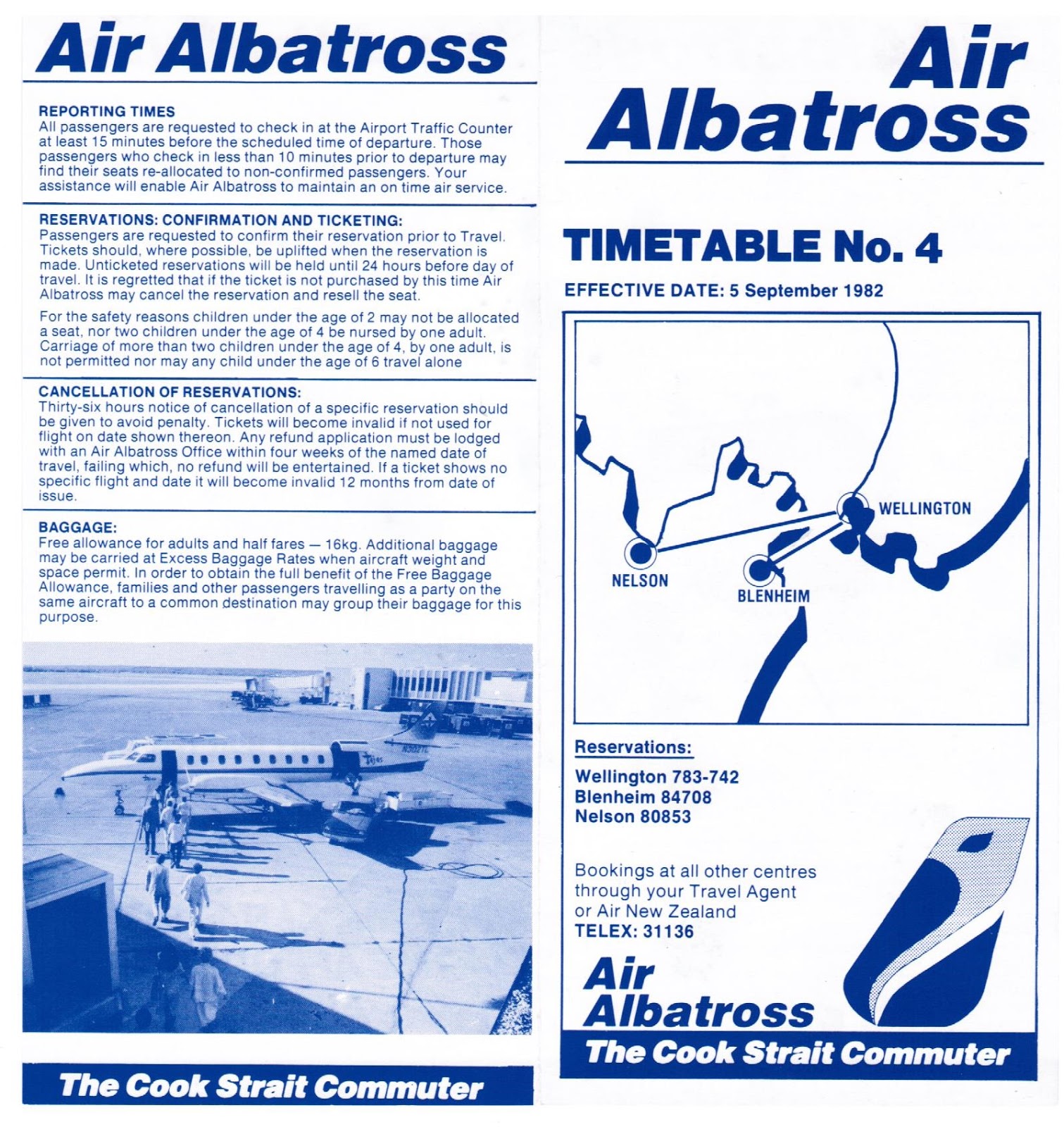 Air Albatross

REPORTING TIMES
All passengers are requested to check in at the Airport Traffic Counter at least 15 minutes before the scheduled time of departure. Those passengers who check in less than 10 minutes prior to departure may find their seats re-allocated to non-confirmed passengers. Your assistance will enable Air Albatross to maintain an on time air service.

RESERVATIONS: CONFIRMATION AND TICKETING:
Passengers are requested to confirm their reservation prior to Travel. Tickets should, where possible, be uplifted when the reservation is made. Unticketed reservations will be held until 24 hours before day of travel. It is regretted that if the ticket is not purchased by this time Air Albatross may cancel the reservation and resell the seat.

For the safety reasons children under the age of 2 may not be allocated a seat, nor two children under the age of 4 be nursed by one adult. Carriage of more than two children under the age of 4, by one adult, is not permitted nor may any child under the age of 6 travel alone

CANCELLATION OF RESERVATIONS:
Thirty-six hours notice of cancellation of a specific reservation should be given to avoid penalty. Tickets will become invalid if not used for flight on date shown thereon. Any refund application must be lodged with an Air Albatross Office within four weeks of the named date of travel, failing which, no refund will be entertained. If a ticket shows no specific flight and date it will become invalid 12 months from date of issue.

BAGGAGE:
Free allowance for adults and half fares — 16kg. Additional baggage may be carried at Excess Baggage Rates when aircraft weight and space permit. In order to obtain the full benefit of the Free Baggage Allowance, families and other passengers travelling as a party on the same aircraft to a common destination may group their baggage for this purpose.

The Cook Strait Commuter

Air Albatross

TIMETABLE No. 4

EFFECTIVE DATE: 5 September 1982

WELLINGTON
NELSON
BLENHEIM

Reservations:
Wellington 783-742
Blenheim 84708
Nelson 80853

Bookings at all other centres through your Travel Agent or Air New Zealand
TELEX: 31136

Air Albatross

The Cook Strait Commuter